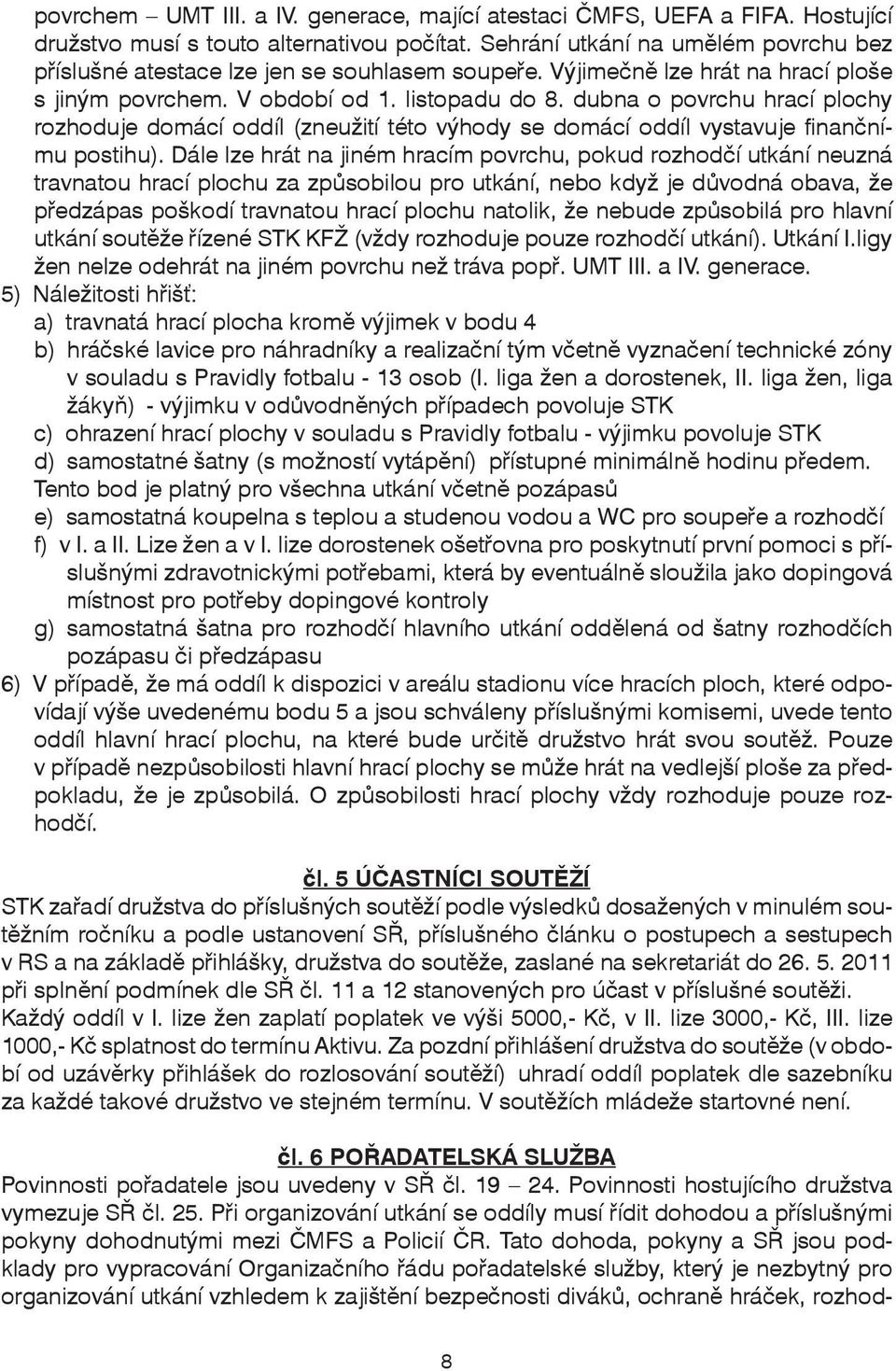 povrchem – UMT III. a IV. generace, mající atestaci ČMFS, UEFA a FIFA. Hostující družstvo musí s touto alternativou počítat. Sehrání utkání na umělém povrchu bez příslušné atestace lze jen se souhlasem soupeře. Výjimečně lze hrát na hrací ploše s jiným povrchem. V období od 1. listopadu do 8. dubna o povrchu hrací plochy rozhoduje domácí oddíl (zneužití této výhody se domácí oddíl vystavuje finančnímu postihu). Dále lze hrát na jiném hracím povrchu, pokud rozhodčí utkání neuzná travnatou hrací plochu za způsobilou pro utkání, nebo když je důvodná obava, že předzápas poškodí travnatou hrací plochu natolik, že nebude způsobilá pro hlavní utkání soutěže řízené STK KFŽ (vždy rozhoduje pouze rozhodčí utkání). Utkání I.ligy žen nelze odehrát na jiném povrchu než tráva popř. UMT III. a IV. generace.

5) Náležitosti hřišť:

a) travnatá hrací plocha kromě výjimek v bodu 4

b) hráčské lavice pro náhradníky a realizační tým včetně vyznačení technické zóny v souladu s Pravidly fotbalu - 13 osob (I. liga žen a dorostenek, II. liga žen, liga žákyň) - výjimku v odůvodněných případech povoluje STK

c) ohrazení hrací plochy v souladu s Pravidly fotbalu - výjimku povoluje STK

d) samostatné šatny (s možností vytápění) přístupné minimálně hodinu předem. Tento bod je platný pro všechna utkání včetně pozápasů

e) samostatná koupelna s teplou a studenou vodou a WC pro soupeře a rozhodčí

f) v I. a II. Lize žen a v I. lize dorostenek ošetřovna pro poskytnutí první pomoci s příslušnými zdravotnickými potřebami, která by eventuálně sloužila jako dopingová místnost pro potřeby dopingové kontroly

g) samostatná šatna pro rozhodčí hlavního utkání oddělená od šatny rozhodčích pozápasu či předzápasu

6) V případě, že má oddíl k dispozici v areálu stadionu více hracích ploch, které odpovídají výše uvedenému bodu 5 a jsou schváleny příslušnými komisemi, uvede tento oddíl hlavní hrací plochu, na které bude určitě družstvo hrát svou soutěž. Pouze v případě nezpůsobilosti hlavní hrací plochy se může hrát na vedlejší ploše za předpokladu, že je způsobilá. O způsobilosti hrací plochy vždy rozhoduje pouze rozhodčí.

čl. 5 ÚČASTNÍCI SOUTĚŽÍ

STK zařadí družstva do příslušných soutěží podle výsledků dosažených v minulém soutěžním ročníku a podle ustanovení SŘ, příslušného článku o postupech a sestupech v RS a na základě přihlášky, družstva do soutěže, zaslané na sekretariát do 26. 5. 2011 při splnění podmínek dle SŘ čl. 11 a 12 stanovených pro účast v příslušné soutěži. Každý oddíl v I. lize žen zaplatí poplatek ve výši 5000,- Kč, v II. lize 3000,- Kč, III. lize 1000,- Kč splatnost do termínu Aktivu. Za pozdní přihlášení družstva do soutěže (v období od uzávěrky přihlášek do rozlosování soutěží) uhradí oddíl poplatek dle sazebníku za každé takové družstvo ve stejném termínu. V soutěžích mládeže startovné není.

čl. 6 POŘADATELSKÁ SLUŽBA

Povinnosti pořadatele jsou uvedeny v SŘ čl. 19 – 24. Povinnosti hostujícího družstva vymezuje SŘ čl. 25. Při organizování utkání se oddíly musí řídit dohodou a příslušnými pokyny dohodnutými mezi ČMFS a Policií ČR. Tato dohoda, pokyny a SŘ jsou podklady pro vypracování Organizačního řádu pořadatelské služby, který je nezbytný pro organizování utkání vzhledem k zajištění bezpečnosti diváků, ochraně hráček, rozhod-

8